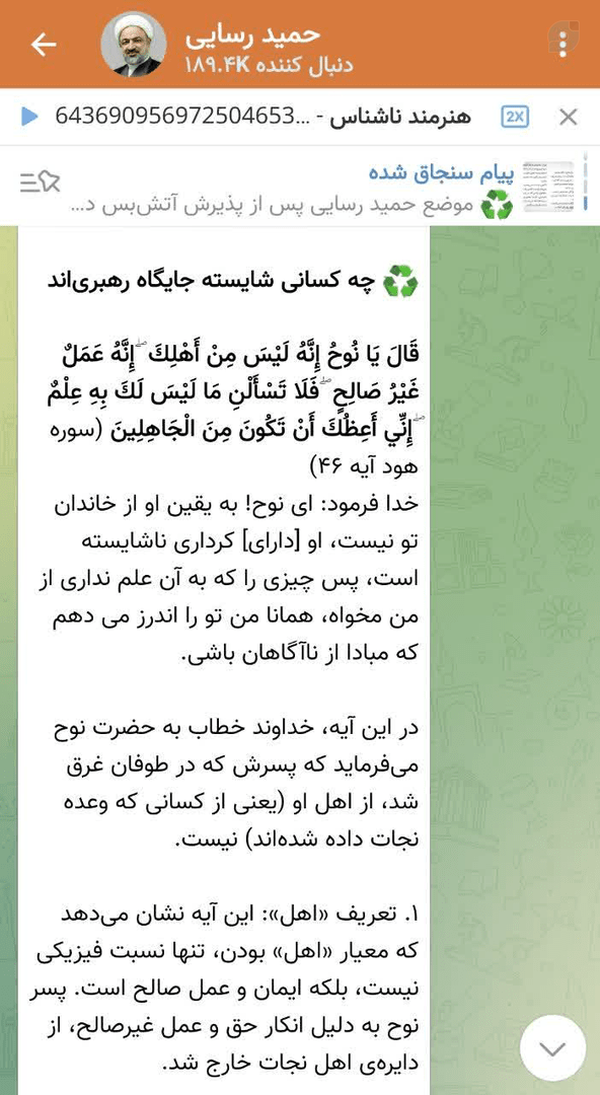 حمید رسایی
۱۸۹.۴K دنبال کننده

هنرمند ناشناس - ...643690956972504653
2X

پیام سنجاق شده
♻️ موضع حمید رسایی پس از پذیرش آتش‌بس د...

♻️ چه کسانی شایسته جایگاه رهبری‌اند

قَالَ يَا نُوحُ إِنَّهُ لَيْسَ مِنْ أَهْلِكَ ۖ إِنَّهُ عَمَلٌ غَيْرُ صَالِحٍ ۖ فَلَا تَسْأَلْنِ مَا لَيْسَ لَكَ بِهِ عِلْمٌ ۖ إِنِّي أَعِظُكَ أَنْ تَكُونَ مِنَ الْجَاهِلِينَ (سوره هود آیه ۴۶)
خدا فرمود: ای نوح! به یقین او از خاندان تو نیست، او [دارای] کرداری ناشایسته است، پس چیزی را که به آن علم نداری از من مخواه، همانا من تو را اندرز می دهم که مبادا از ناآگاهان باشی.

در این آیه، خداوند خطاب به حضرت نوح می‌فرماید که پسرش که در طوفان غرق شد، از اهل او (یعنی از کسانی که وعده نجات داده شده‌اند) نیست.

۱. تعریف «اهل»: این آیه نشان می‌دهد که معیار «اهل» بودن، تنها نسبت فیزیکی نیست، بلکه ایمان و عمل صالح است. پسر نوح به دلیل انکار حق و عمل غیرصالح، از دایره‌ی اهل نجات خارج شد.